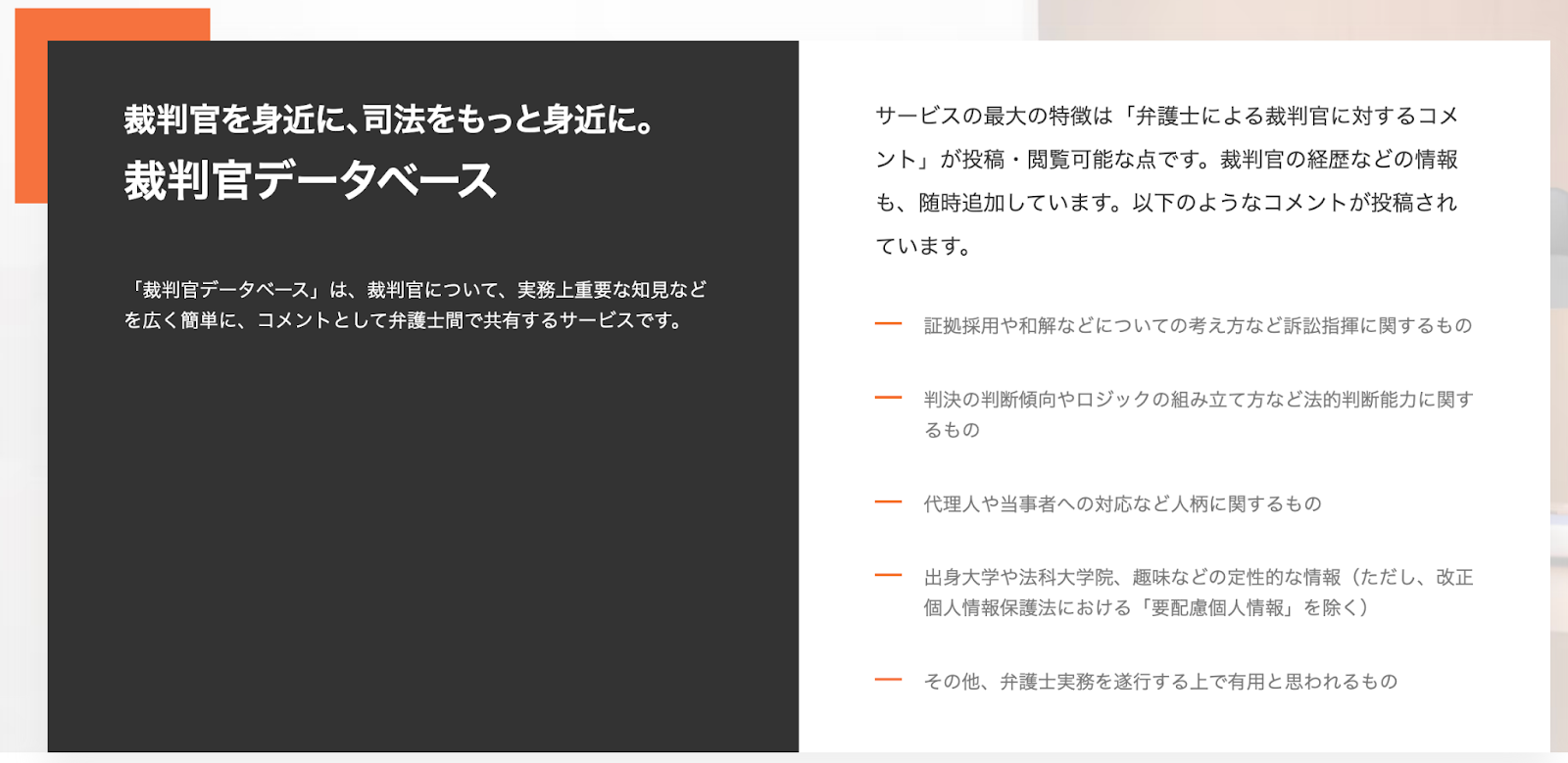 裁判官を身近に､司法をもっと身近に｡
裁判官データベース

「裁判官データベース」は、裁判官について、実務上重要な知見などを広く簡単に、コメントとして弁護士間で共有するサービスです。

サービスの最大の特徴は「弁護士による裁判官に対するコメント」が投稿・閲覧可能な点です。裁判官の経歴などの情報も、随時追加しています。以下のようなコメントが投稿されています。

— 証拠採用や和解などについての考え方など訴訟指揮に関するもの

— 判決の判断傾向やロジックの組み立て方など法的判断能力に関するもの

— 代理人や当事者への対応など人柄に関するもの

— 出身大学や法科大学院、趣味などの定性的な情報（ただし、改正個人情報保護法における「要配慮個人情報」を除く）

— その他、弁護士実務を遂行する上で有用と思われるもの